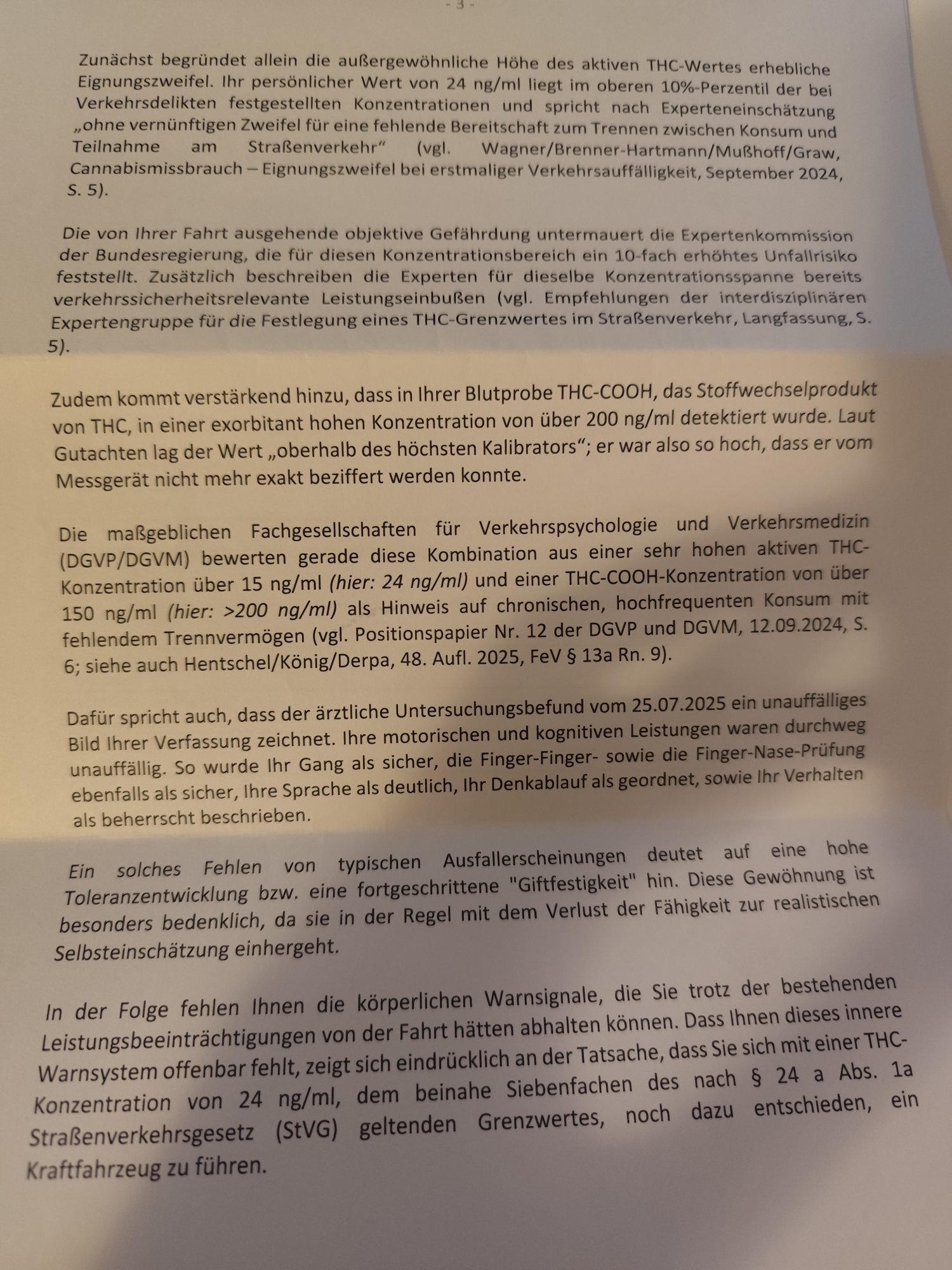 - 3 -

Zunächst begründet allein die außergewöhnliche Höhe des aktiven THC-Wertes erhebliche Eignungszweifel. Ihr persönlicher Wert von 24 ng/ml liegt im oberen 10%-Perzentil der bei Verkehrsdelikten festgestellten Konzentrationen und spricht nach Experteneinschätzung „ohne vernünftigen Zweifel für eine fehlende Bereitschaft zum Trennen zwischen Konsum und Teilnahme am Straßenverkehr“ (vgl. Wagner/Brenner-Hartmann/Mußhoff/Graw, Cannabismissbrauch – Eignungszweifel bei erstmaliger Verkehrsauffälligkeit, September 2024, S. 5).

Die von Ihrer Fahrt ausgehende objektive Gefährdung untermauert die Expertenkommission der Bundesregierung, die für diesen Konzentrationsbereich ein 10-fach erhöhtes Unfallrisiko feststellt. Zusätzlich beschreiben die Experten für dieselbe Konzentrationsspanne bereits verkehrssicherheitsrelevante Leistungseinbußen (vgl. Empfehlungen der interdisziplinären Expertengruppe für die Festlegung eines THC-Grenzwertes im Straßenverkehr, Langfassung, S. 5).

Zudem kommt verstärkend hinzu, dass in Ihrer Blutprobe THC-COOH, das Stoffwechselprodukt von THC, in einer exorbitant hohen Konzentration von über 200 ng/ml detektiert wurde. Laut Gutachten lag der Wert „oberhalb des höchsten Kalibrators“; er war also so hoch, dass er vom Messgerät nicht mehr exakt beziffert werden konnte.

Die maßgeblichen Fachgesellschaften für Verkehrspsychologie und Verkehrsmedizin (DGVP/DGVM) bewerten gerade diese Kombination aus einer sehr hohen aktiven THC-Konzentration über 15 ng/ml (hier: 24 ng/ml) und einer THC-COOH-Konzentration von über 150 ng/ml (hier: >200 ng/ml) als Hinweis auf chronischen, hochfrequenten Konsum mit fehlendem Trennvermögen (vgl. Positionspapier Nr. 12 der DGVP und DGVM, 12.09.2024, S. 6; siehe auch Hentschel/König/Derpa, 48. Aufl. 2025, FeV § 13a Rn. 9).

Dafür spricht auch, dass der ärztliche Untersuchungsbefund vom 25.07.2025 ein unauffälliges Bild Ihrer Verfassung zeichnet. Ihre motorischen und kognitiven Leistungen waren durchweg unauffällig. So wurde Ihr Gang als sicher, die Finger-Finger- sowie die Finger-Nase-Prüfung ebenfalls als sicher, Ihre Sprache als deutlich, Ihr Denkablauf als geordnet, sowie Ihr Verhalten als beherrscht beschrieben.

Ein solches Fehlen von typischen Ausfallerscheinungen deutet auf eine hohe Toleranzentwicklung bzw. eine fortgeschrittene "Giftfestigkeit" hin. Diese Gewöhnung ist besonders bedenklich, da sie in der Regel mit dem Verlust der Fähigkeit zur realistischen Selbsteinschätzung einhergeht.

In der Folge fehlen Ihnen die körperlichen Warnsignale, die Sie trotz der bestehenden Leistungsbeeinträchtigungen von der Fahrt hätten abhalten können. Dass Ihnen dieses innere Warnsystem offenbar fehlt, zeigt sich eindrücklich an der Tatsache, dass Sie sich mit einer THC-Konzentration von 24 ng/ml, dem beinahe Siebenfachen des nach § 24 a Abs. 1a Straßenverkehrsgesetz (StVG) geltenden Grenzwertes, noch dazu entschieden, ein Kraftfahrzeug zu führen.